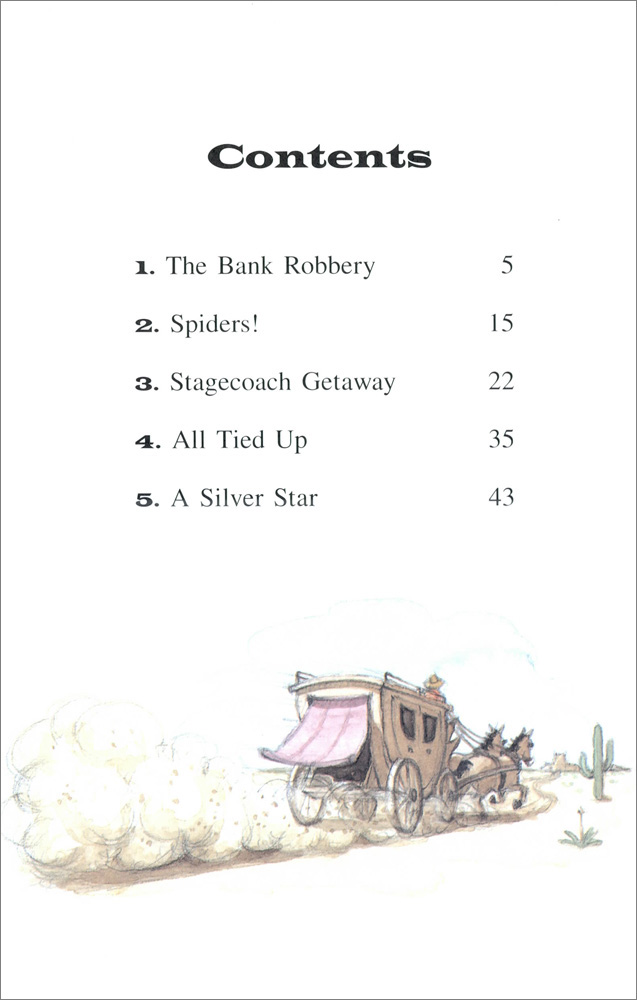 Contents

1. The Bank Robbery 5

2. Spiders! 15

3. Stagecoach Getaway 22

4. All Tied Up 35

5. A Silver Star 43